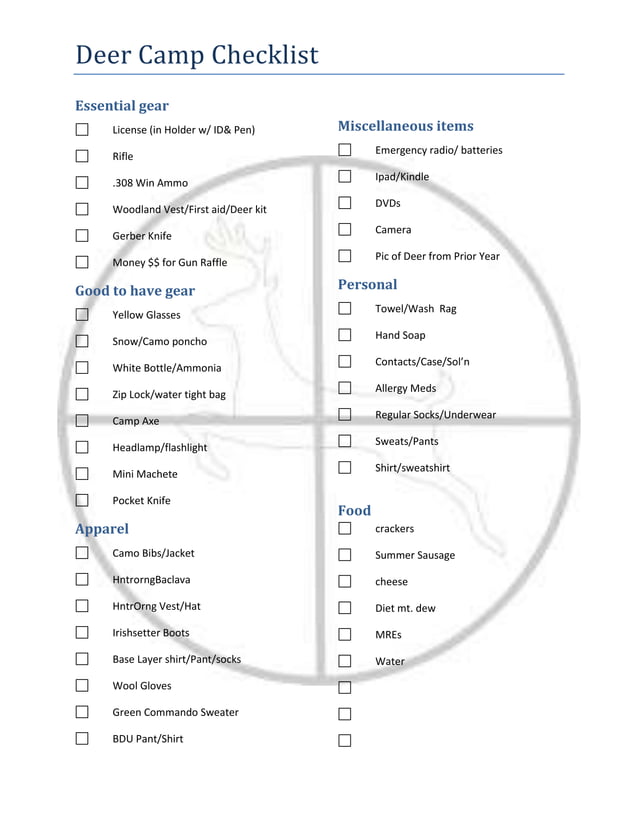 Deer Camp Checklist

Essential gear

☐ License (in Holder w/ ID& Pen)

☐ Rifle

☐ .308 Win Ammo

☐ Woodland Vest/First aid/Deer kit

☐ Gerber Knife

☐ Money $$ for Gun Raffle

Good to have gear

☐ Yellow Glasses

☐ Snow/Camo poncho

☐ White Bottle/Ammonia

☐ Zip Lock/water tight bag

☐ Camp Axe

☐ Headlamp/flashlight

☐ Mini Machete

☐ Pocket Knife

Apparel

☐ Camo Bibs/Jacket

☐ HntrorngBaclava

☐ HntrOrng Vest/Hat

☐ Irishsetter Boots

☐ Base Layer shirt/Pant/socks

☐ Wool Gloves

☐ Green Commando Sweater

☐ BDU Pant/Shirt

Miscellaneous items

☐ Emergency radio/ batteries

☐ Ipad/Kindle

☐ DVDs

☐ Camera

☐ Pic of Deer from Prior Year

Personal

☐ Towel/Wash Rag

☐ Hand Soap

☐ Contacts/Case/Sol'n

☐ Allergy Meds

☐ Regular Socks/Underwear

☐ Sweats/Pants

☐ Shirt/sweatshirt

Food

☐ crackers

☐ Summer Sausage

☐ cheese

☐ Diet mt. dew

☐ MREs

☐ Water

☐

☐

☐